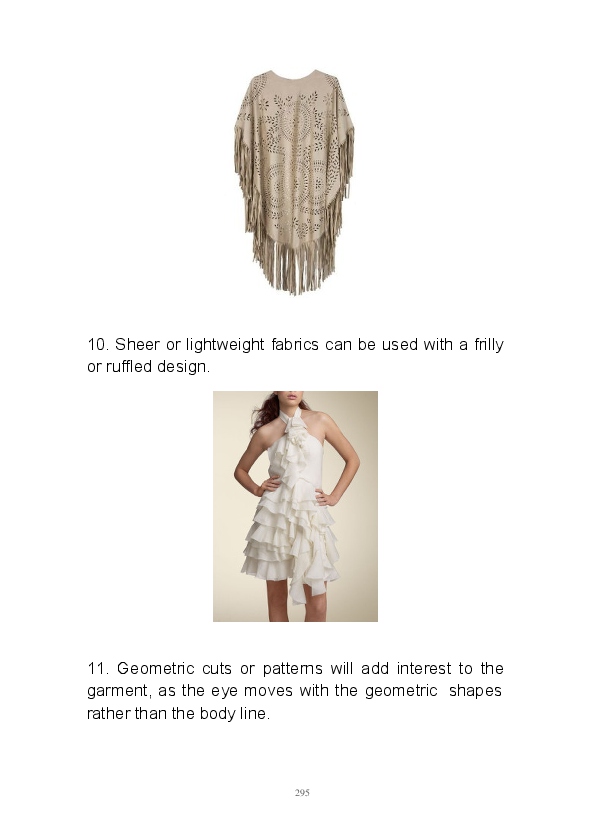 10. Sheer or lightweight fabrics can be used with a frilly or ruffled design.

11. Geometric cuts or patterns will add interest to the garment, as the eye moves with the geometric shapes rather than the body line.

295